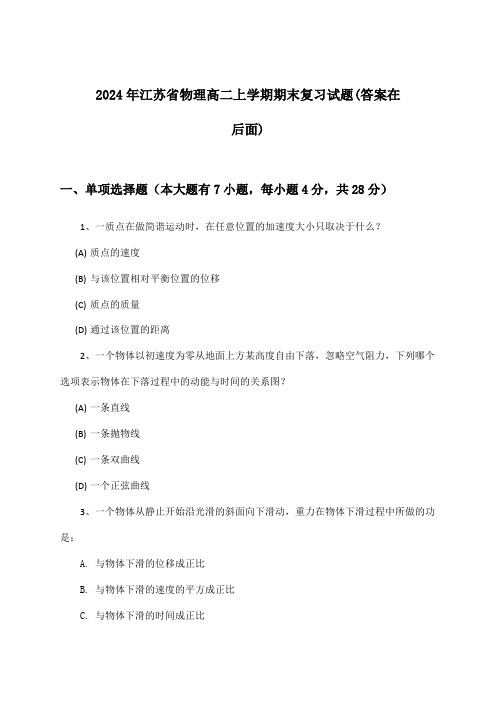 2024年江苏省物理高二上学期期末复习试题(答案在后面)

一、单项选择题（本大题有7小题，每小题4分，共28分）

1、一质点在做简谐运动时，在任意位置的加速度大小只取决于什么？

(A) 质点的速度

(B) 与该位置相对平衡位置的位移

(C) 质点的质量

(D) 通过该位置的距离

2、一个物体以初速度为零从地面上方某高度自由下落，忽略空气阻力，下列哪个选项表示物体在下落过程中的动能与时间的关系图？

(A) 一条直线

(B) 一条抛物线

(C) 一条双曲线

(D) 一个正弦曲线

3、一个物体从静止开始沿光滑的斜面向下滑动，重力在物体下滑过程中所做的功是：

A. 与物体下滑的位移成正比

B. 与物体下滑的速度的平方成正比

C. 与物体下滑的时间成正比